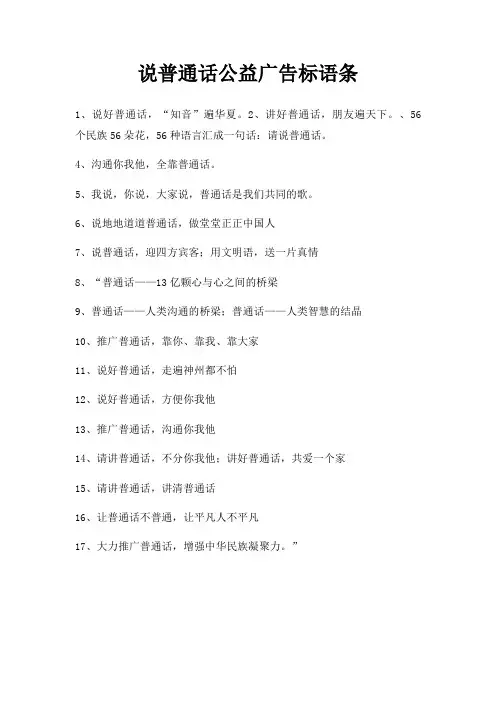 说普通话公益广告标语条

1、说好普通话，“知音”遍华夏。2、讲好普通话，朋友遍天下。、56个民族56朵花，56种语言汇成一句话：请说普通话。

4、沟通你我他，全靠普通话。

5、我说，你说，大家说，普通话是我们共同的歌。

6、说地地道道普通话，做堂堂正正中国人

7、说普通话，迎四方宾客；用文明语，送一片真情

8、“普通话——13亿颗心与心之间的桥梁

9、普通话——人类沟通的桥梁；普通话——人类智慧的结晶

10、推广普通话，靠你、靠我、靠大家

11、说好普通话，走遍神州都不怕

12、说好普通话，方便你我他

13、推广普通话，沟通你我他

14、请讲普通话，不分你我他；讲好普通话，共爱一个家

15、请讲普通话，讲清普通话

16、让普通话不普通，让平凡人不平凡

17、大力推广普通话，增强中华民族凝聚力。”